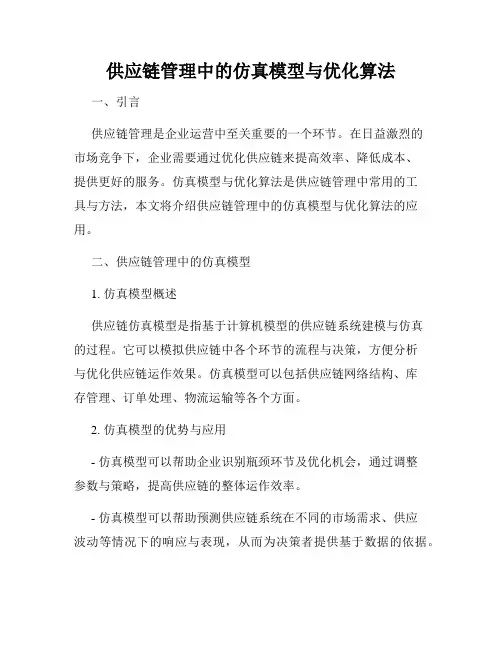 供应链管理中的仿真模型与优化算法

一、引言

供应链管理是企业运营中至关重要的一个环节。在日益激烈的市场竞争下，企业需要通过优化供应链来提高效率、降低成本、提供更好的服务。仿真模型与优化算法是供应链管理中常用的工具与方法，本文将介绍供应链管理中的仿真模型与优化算法的应用。

二、供应链管理中的仿真模型

1. 仿真模型概述

供应链仿真模型是指基于计算机模型的供应链系统建模与仿真的过程。它可以模拟供应链中各个环节的流程与决策，方便分析与优化供应链运作效果。仿真模型可以包括供应链网络结构、库存管理、订单处理、物流运输等各个方面。

2. 仿真模型的优势与应用

- 仿真模型可以帮助企业识别瓶颈环节及优化机会，通过调整参数与策略，提高供应链的整体运作效率。

- 仿真模型可以帮助预测供应链系统在不同的市场需求、供应波动等情况下的响应与表现，从而为决策者提供基于数据的依据。